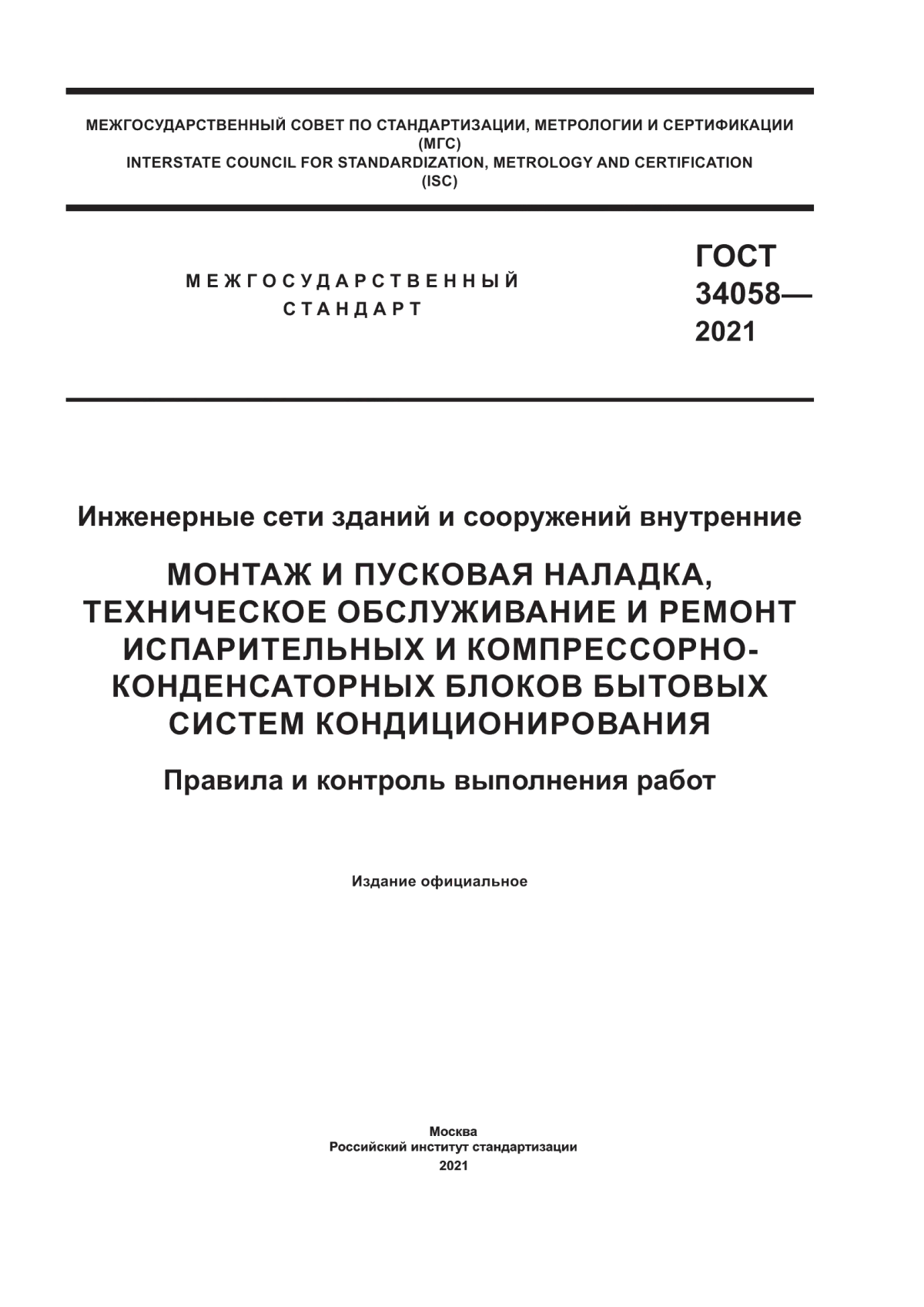 МЕЖГОСУДАРСТВЕННЫЙ СОВЕТ ПО СТАНДАРТИЗАЦИИ, МЕТРОЛОГИИ И СЕРТИФИКАЦИИ
(МГС)
INTERSTATE COUNCIL FOR STANDARDIZATION, METROLOGY AND CERTIFICATION
(ISC)

МЕЖГОСУДАРСТВЕННЫЙ СТАНДАРТ

ГОСТ 34058— 2021

Инженерные сети зданий и сооружений внутренние

МОНТАЖ И ПУСКОВАЯ НАЛАДКА, ТЕХНИЧЕСКОЕ ОБСЛУЖИВАНИЕ И РЕМОНТ ИСПАРИТЕЛЬНЫХ И КОМПРЕССОРНО-КОНДЕНСАТОРНЫХ БЛОКОВ БЫТОВЫХ СИСТЕМ КОНДИЦИОНИРОВАНИЯ

Правила и контроль выполнения работ

Издание официальное

Москва
Российский институт стандартизации
2021